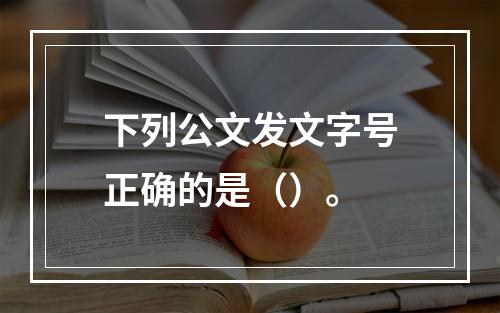 下列公文发文字号正确的是（）。